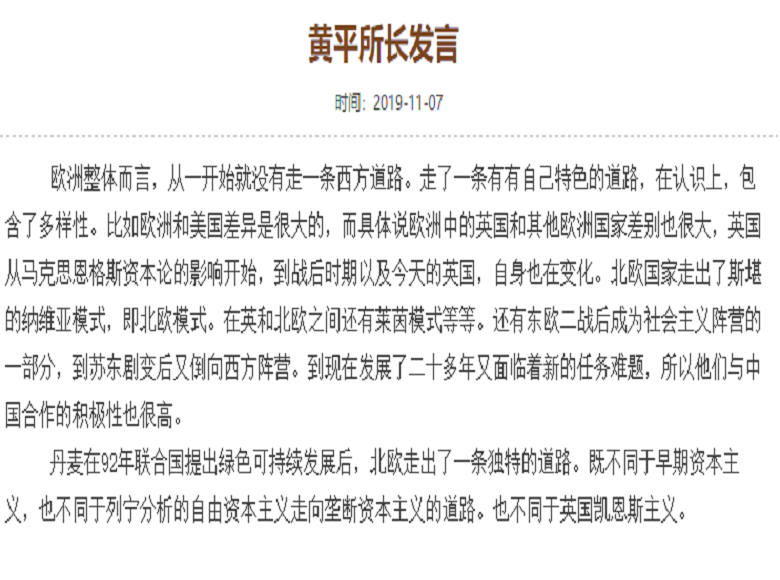 黄平所长发言

时间：2019-11-07

欧洲整体而言，从一开始就没有走一条西方道路。走了一条有有自己特色的道路，在认识上，包含了多样性。比如欧洲和美国差异是很大的，而具体说欧洲中的英国和其他欧洲国家差别也很大，英国从马克思恩格斯资本论的影响开始，到战后时期以及今天的英国，自身也在变化。北欧国家走出了斯堪的纳维亚模式，即北欧模式。在英和北欧之间还有莱茵模式等等。还有东欧二战后成为社会主义阵营的一部分，到苏东剧变后又倒向西方阵营。到现在发展了二十多年又面临着新的任务难题，所以他们与中国合作的积极性也很高。

丹麦在92年联合国提出绿色可持续发展后，北欧走出了一条独特的道路。既不同于早期资本主义，也不同于列宁分析的自由资本主义走向垄断资本主义的道路。也不同于英国凯恩斯主义。